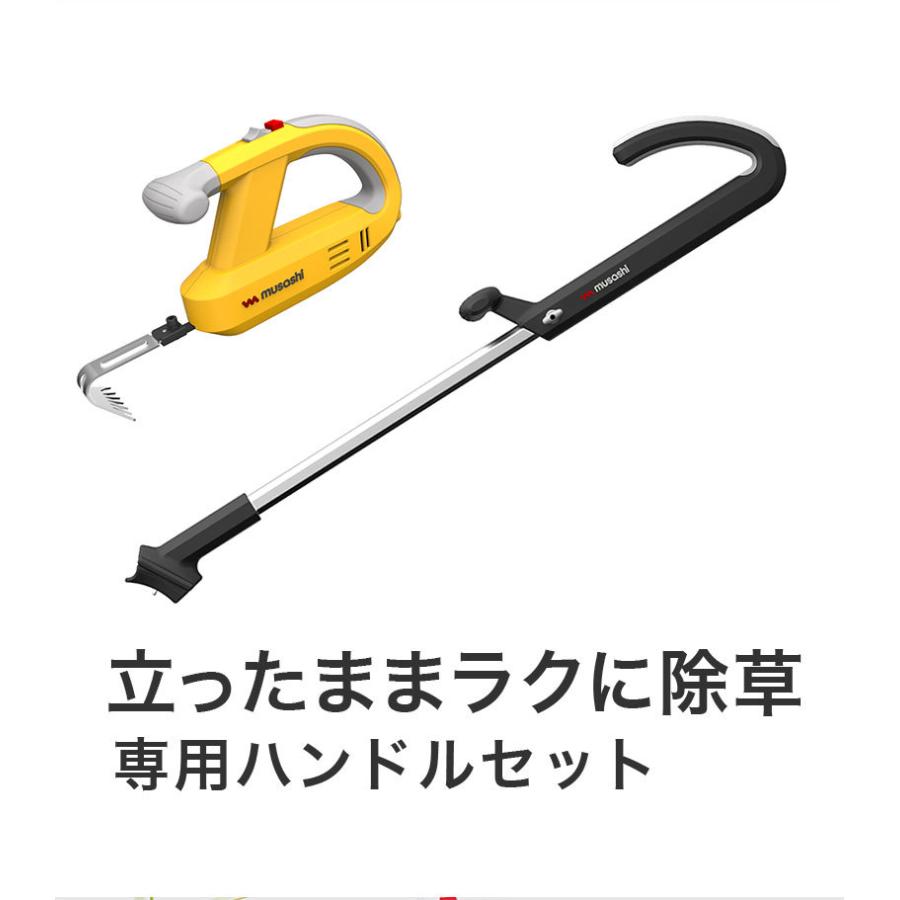 musashi

musashi

立ったままラクに除草
専用ハンドルセット